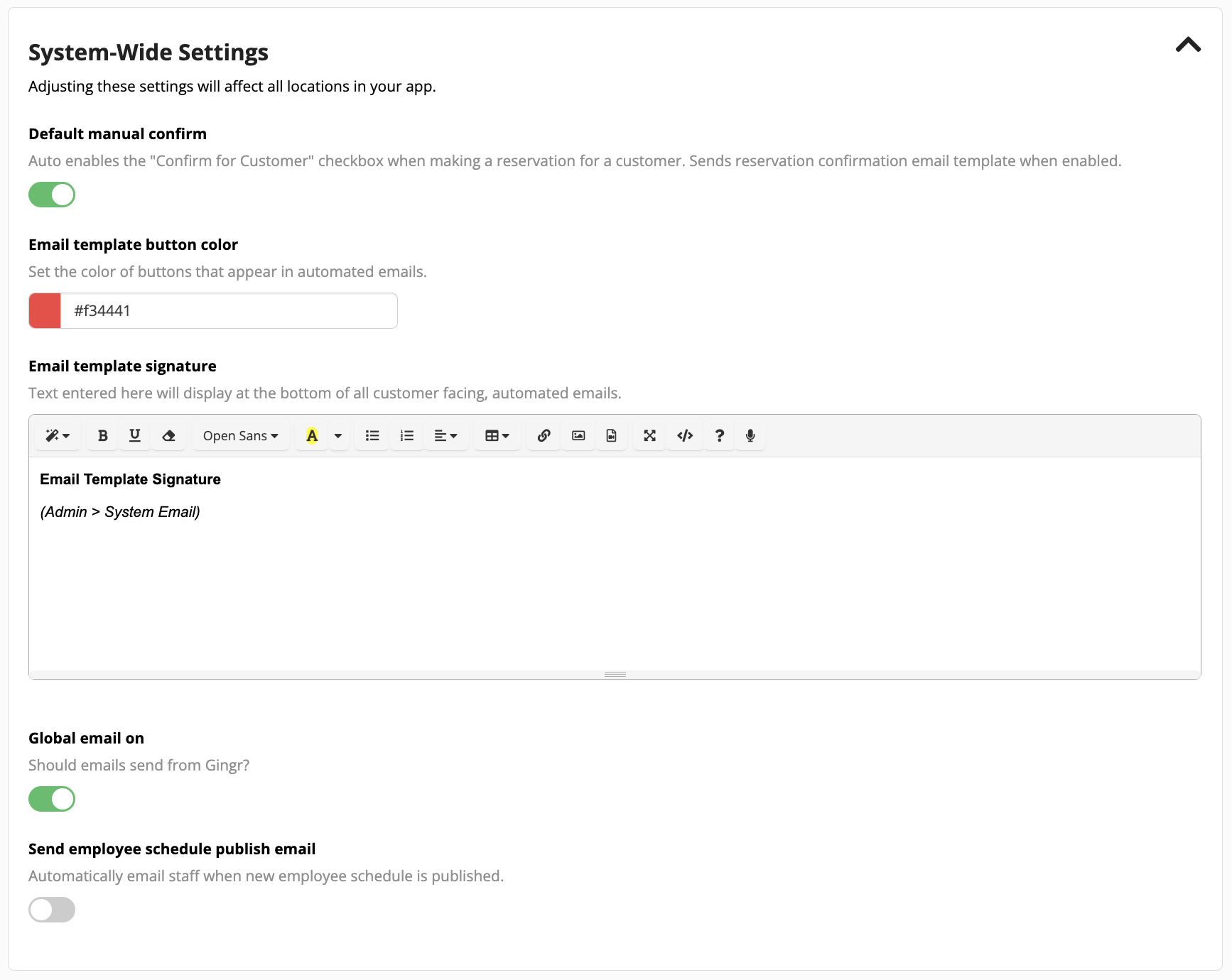 System-Wide Settings

Adjusting these settings will affect all locations in your app.

Default manual confirm

Auto enables the "Confirm for Customer" checkbox when making a reservation for a customer. Sends reservation confirmation email template when enabled.

Email template button color

Set the color of buttons that appear in automated emails.

#f34441

Email template signature

Text entered here will display at the bottom of all customer facing, automated emails.

B U Open Sans A ?

Email Template Signature

(Admin > System Email)

Global email on

Should emails send from Gingr?

Send employee schedule publish email

Automatically email staff when new employee schedule is published.